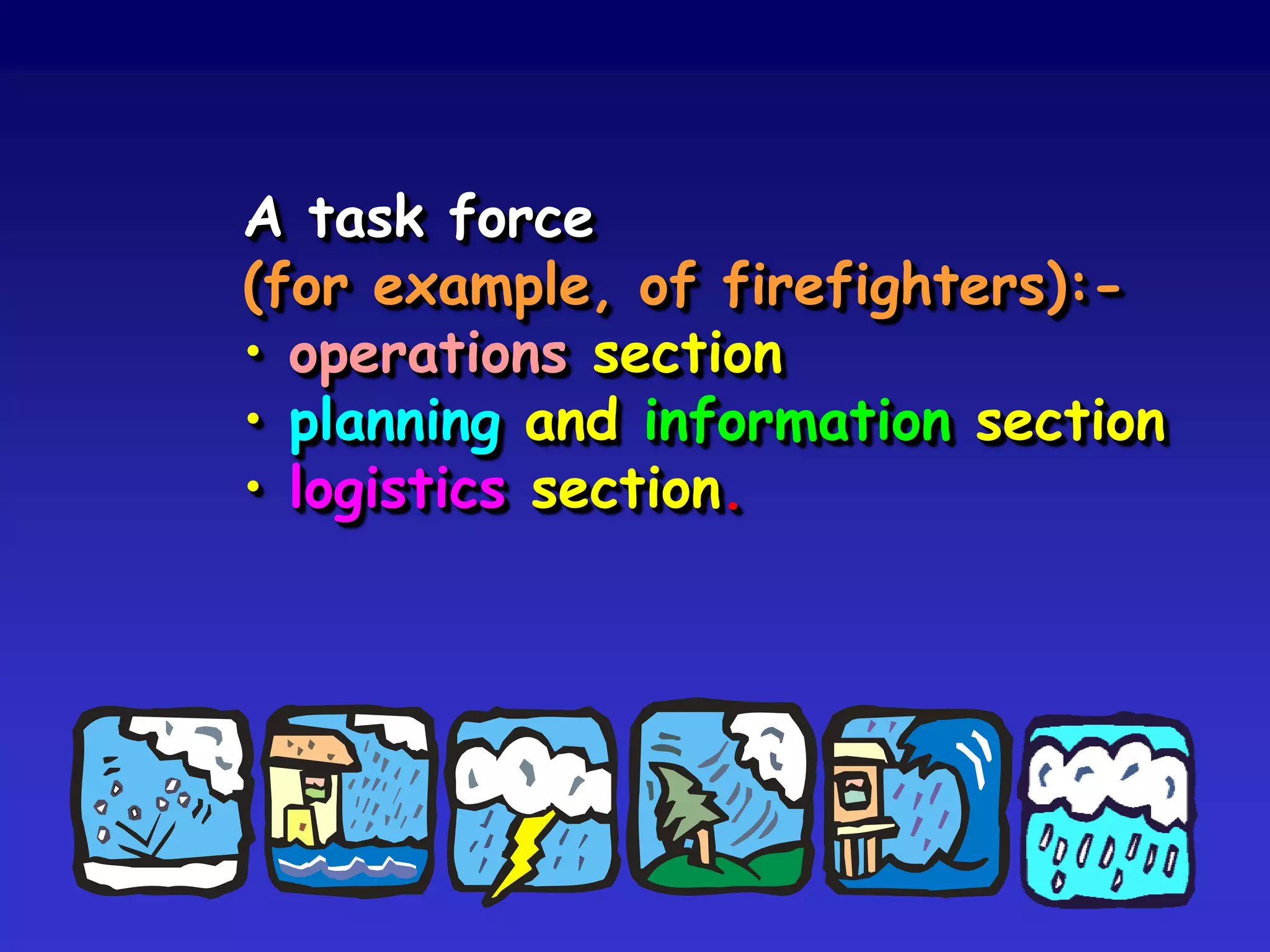 A task force
(for example, of firefighters):-
• operations section
• planning and information section
• logistics section.